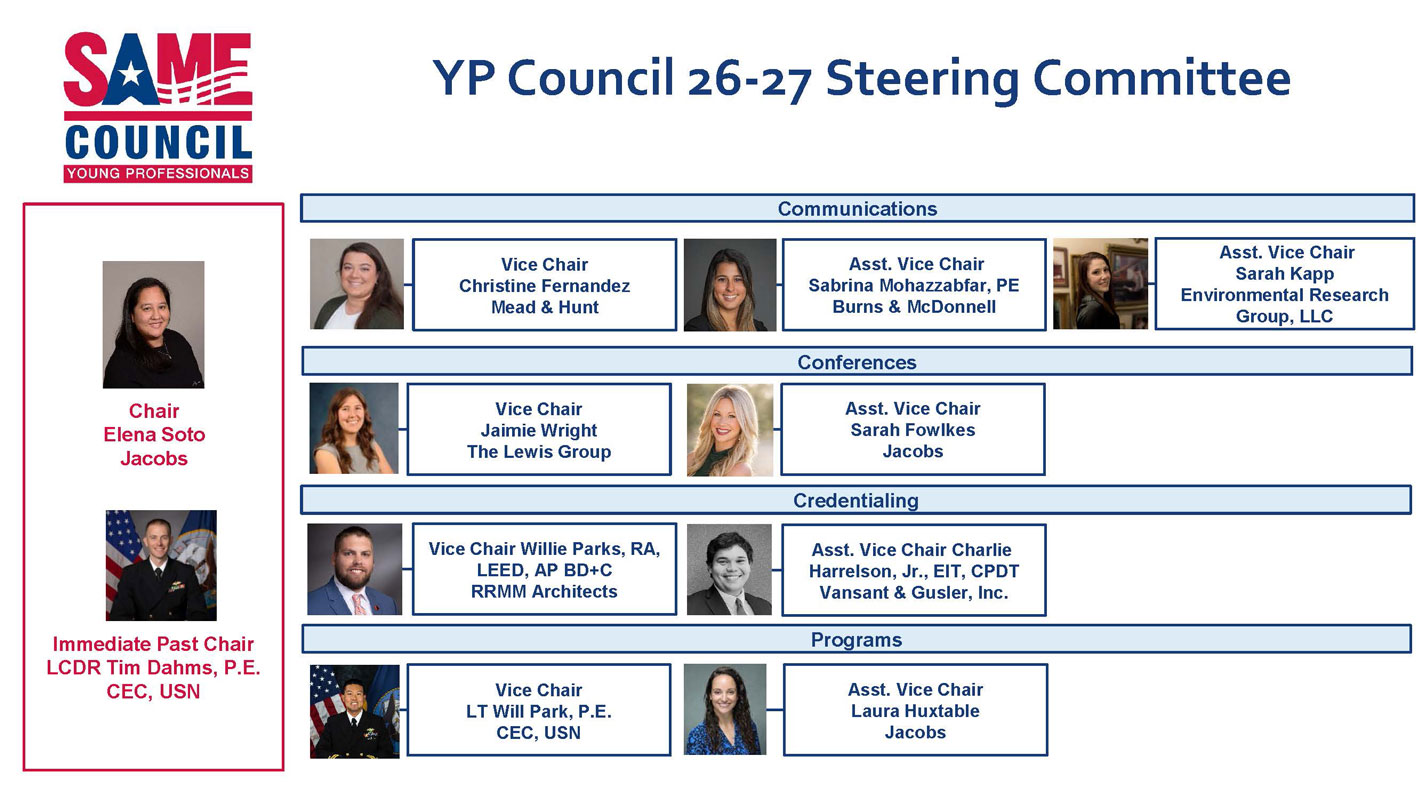 SAME
COUNCIL
YOUNG PROFESSIONALS

YP Council 26-27 Steering Committee

Chair
Elena Soto
Jacobs

Immediate Past Chair
LCDR Tim Dahms, P.E.
CEC, USN

Communications

Vice Chair
Christine Fernandez
Mead & Hunt

Asst. Vice Chair
Sabrina Mohazzabfar, PE
Burns & McDonnell

Asst. Vice Chair
Sarah Kapp
Environmental Research Group, LLC

Conferences

Vice Chair
Jaimie Wright
The Lewis Group

Asst. Vice Chair
Sarah Fowlkes
Jacobs

Credentialing

Vice Chair Willie Parks, RA, LEED, AP BD+C
RRMM Architects

Asst. Vice Chair Charlie Harrelson, Jr., EIT, CPDT
Vansant & Gusler, Inc.

Programs

Vice Chair
LT Will Park, P.E.
CEC, USN

Asst. Vice Chair
Laura Huxtable
Jacobs